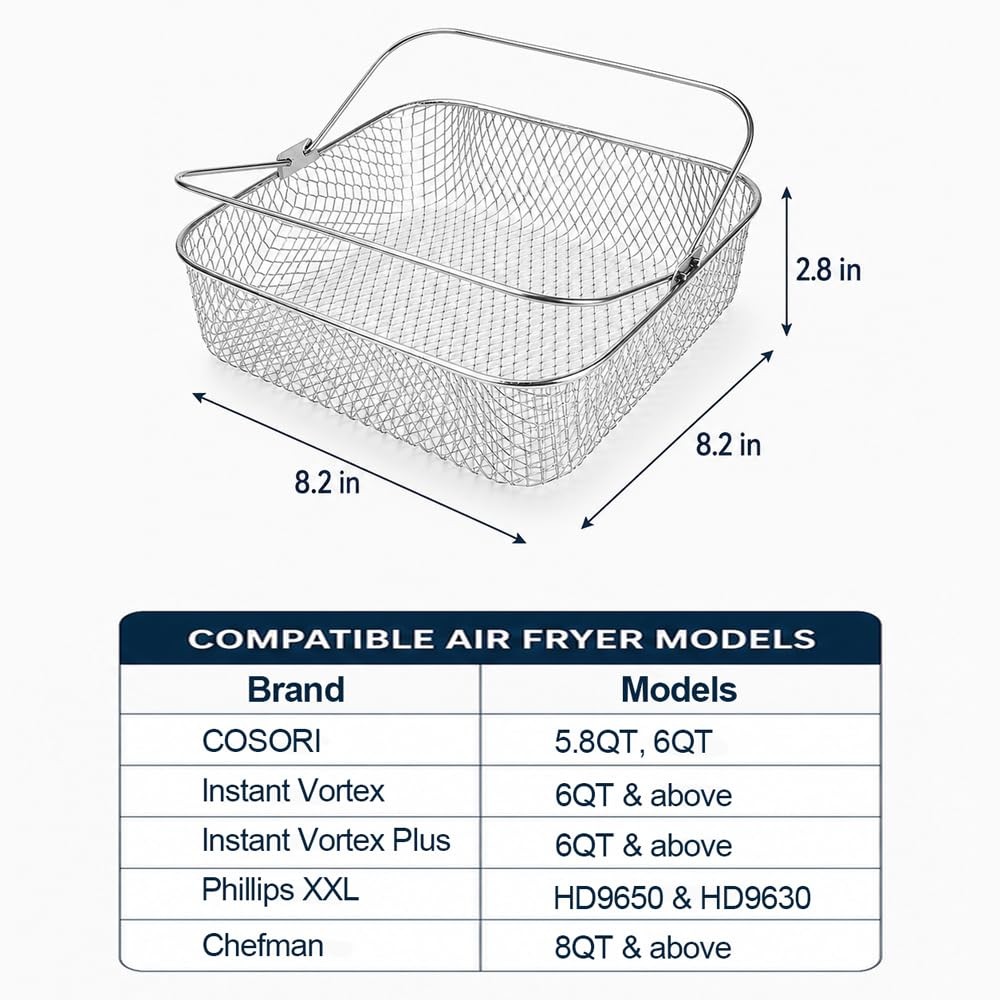 2.8 in

8.2 in

8.2 in

COMPATIBLE AIR FRYER MODELS

| Brand | Models |
|---|---|
| COSORI | 5.8QT, 6QT |
| Instant Vortex | 6QT & above |
| Instant Vortex Plus | 6QT & above |
| Phillips XXL | HD9650 & HD9630 |
| Chefman | 8QT & above |